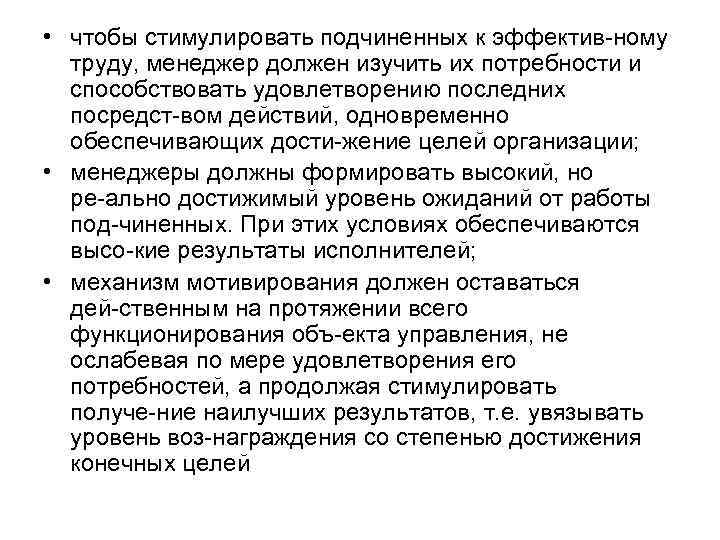 • чтобы стимулировать подчиненных к эффектив-ному труду, менеджер должен изучить их потребности и способствовать удовлетворению последних посредст-вом действий, одновременно обеспечивающих дости-жение целей организации;
• менеджеры должны формировать высокий, но ре-ально достижимый уровень ожиданий от работы под-чиненных. При этих условиях обеспечиваются высо-кие результаты исполнителей;
• механизм мотивирования должен оставаться дей-ственным на протяжении всего функционирования объ-екта управления, не ослабевая по мере удовлетворения его потребностей, а продолжая стимулировать получе-ние наилучших результатов, т.е. увязывать уровень воз-награждения со степенью достижения конечных целей